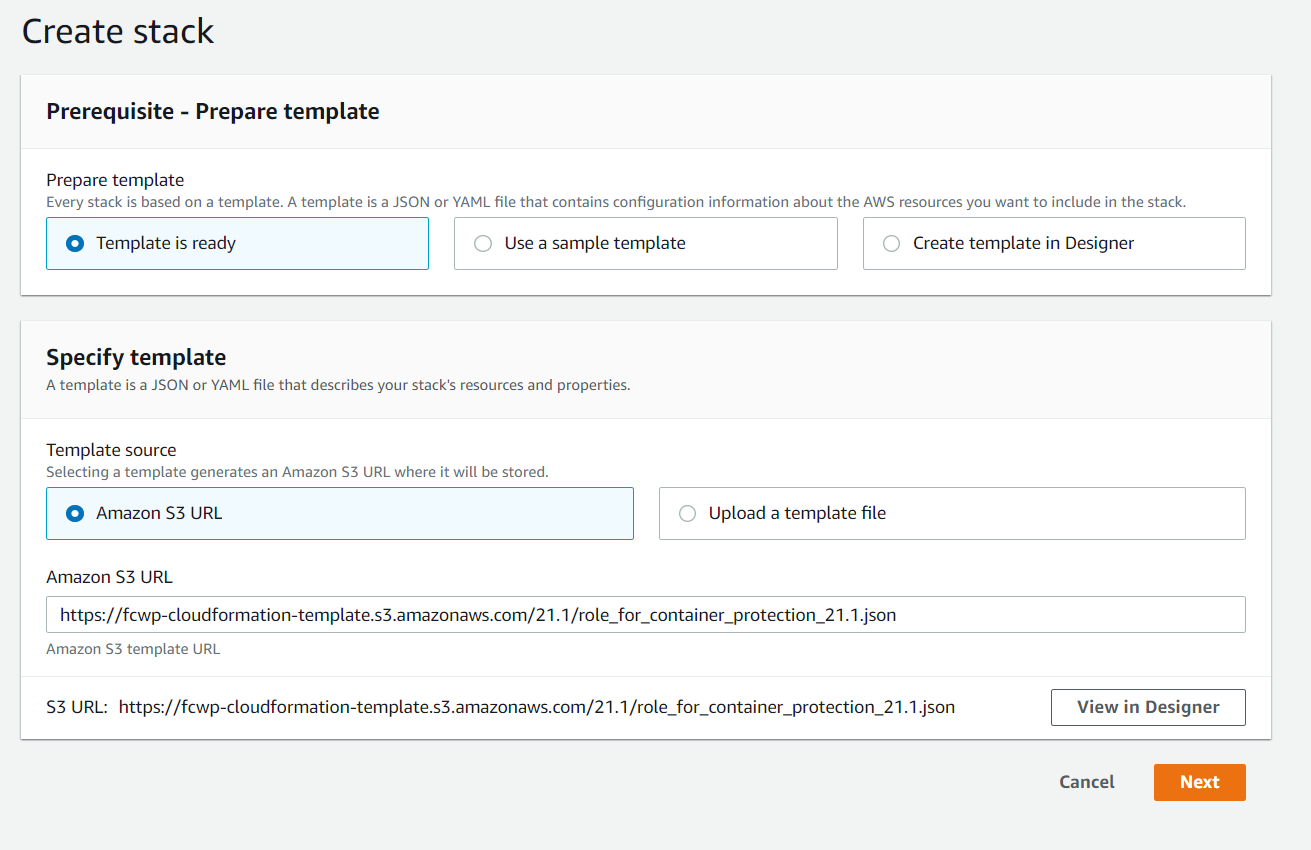 Create stack

Prerequisite - Prepare template

Prepare template
Every stack is based on a template. A template is a JSON or YAML file that contains configuration information about the AWS resources you want to include in the stack.

Template is ready

Use a sample template

Create template in Designer

Specify template
A template is a JSON or YAML file that describes your stack's resources and properties.

Template source
Selecting a template generates an Amazon S3 URL where it will be stored.

Amazon S3 URL

Upload a template file

Amazon S3 URL

https://fcwp-cloudformation-template.s3.amazonaws.com/21.1/role_for_container_protection_21.1.json

Amazon S3 template URL

S3 URL: https://fcwp-cloudformation-template.s3.amazonaws.com/21.1/role_for_container_protection_21.1.json

View in Designer

Cancel

Next